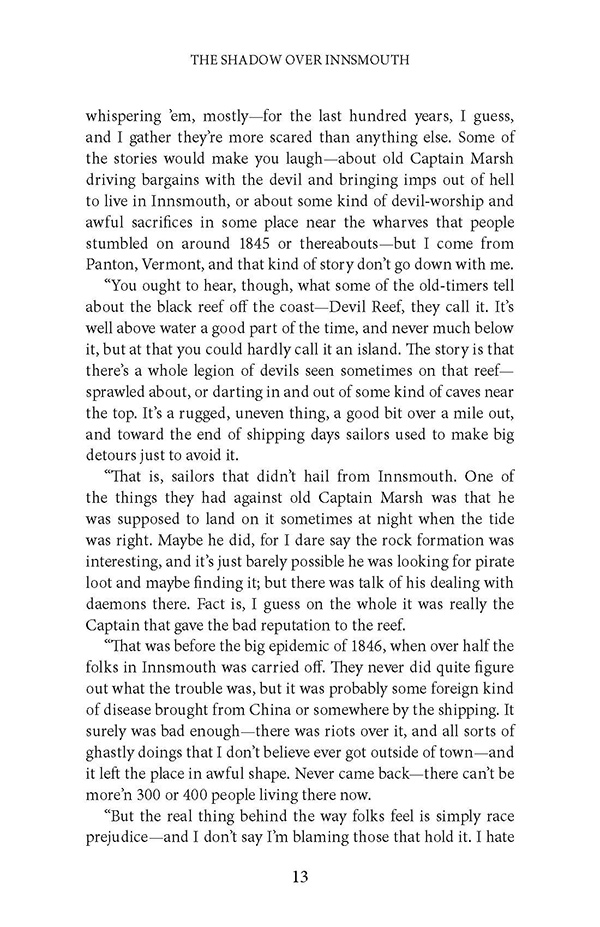 THE SHADOW OVER INNSMOUTH

whispering 'em, mostly—for the last hundred years, I guess, and I gather they're more scared than anything else. Some of the stories would make you laugh—about old Captain Marsh driving bargains with the devil and bringing imps out of hell to live in Innsmouth, or about some kind of devil-worship and awful sacrifices in some place near the wharves that people stumbled on around 1845 or thereabouts—but I come from Panton, Vermont, and that kind of story don't go down with me.

"You ought to hear, though, what some of the old-timers tell about the black reef off the coast—Devil Reef, they call it. It's well above water a good part of the time, and never much below it, but at that you could hardly call it an island. The story is that there's a whole legion of devils seen sometimes on that reef—sprawled about, or darting in and out of some kind of caves near the top. It's a rugged, uneven thing, a good bit over a mile out, and toward the end of shipping days sailors used to make big detours just to avoid it.

"That is, sailors that didn't hail from Innsmouth. One of the things they had against old Captain Marsh was that he was supposed to land on it sometimes at night when the tide was right. Maybe he did, for I dare say the rock formation was interesting, and it's just barely possible he was looking for pirate loot and maybe finding it; but there was talk of his dealing with daemons there. Fact is, I guess on the whole it was really the Captain that gave the bad reputation to the reef.

"That was before the big epidemic of 1846, when over half the folks in Innsmouth was carried off. They never did quite figure out what the trouble was, but it was probably some foreign kind of disease brought from China or somewhere by the shipping. It surely was bad enough—there was riots over it, and all sorts of ghastly doings that I don't believe ever got outside of town—and it left the place in awful shape. Never came back—there can't be more'n 300 or 400 people living there now.

"But the real thing behind the way folks feel is simply race prejudice—and I don't say I'm blaming those that hold it. I hate

13